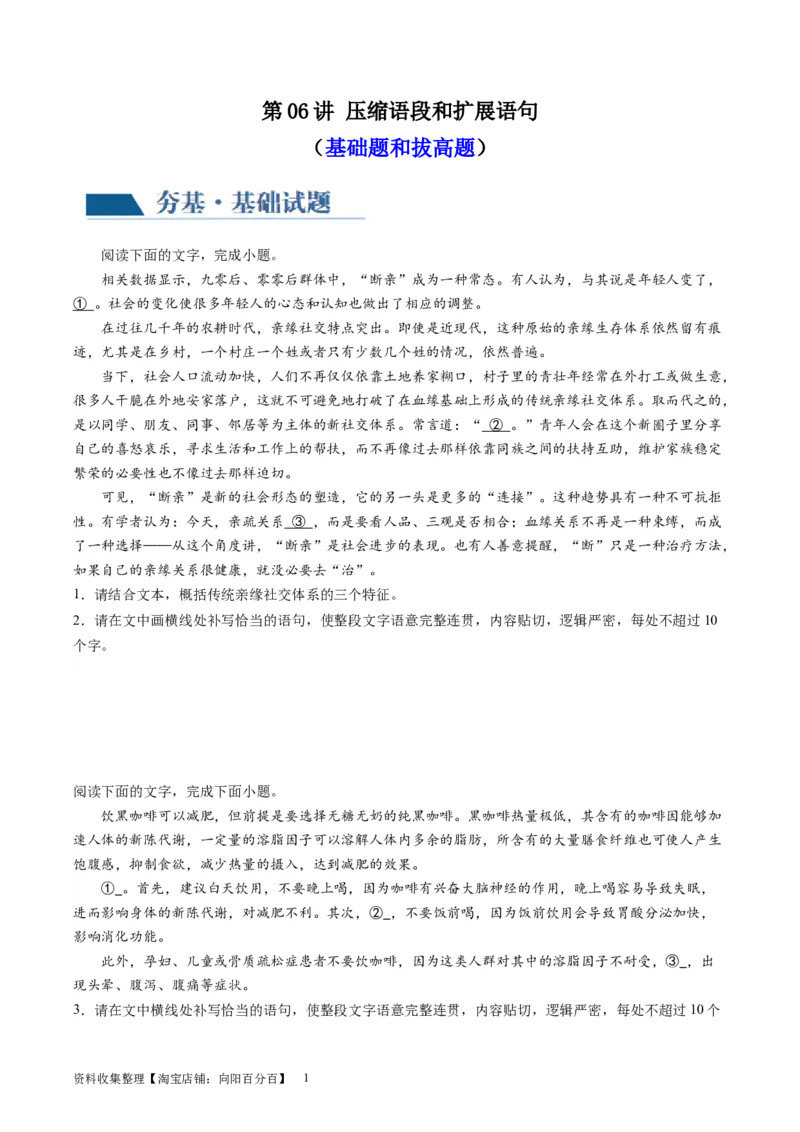 第 06 讲 压缩语段和扩展语句

（基础题和拔高题）

夯基·基础试题

阅读下面的文字，完成小题。

相关数据显示，九零后、零零后群体中，“断亲”成为一种常态。有人认为，与其说是年轻人变了，①。社会的变化使很多年轻人的心态和认知也做出了相应的调整。

在过往几千年的农耕时代，亲缘社交特点突出。即使是近现代，这种原始的亲缘生存体系依然留有痕迹，尤其是在乡村，一个村庄一个姓或者只有少数几个姓的情况，依然普遍。

当下，社会人口流动加快，人们不再仅仅依靠土地养家糊口，村子里的青壮年经常在外打工或做生意，很多人干脆在外地安家落户，这就不可避免地打破了在血缘基础上形成的传统亲缘社交体系。取而代之的，是以同学、朋友、同事、邻居等为主体的新社交体系。常言道：“②。”青年人会在这个新圈子里分享自己的喜怒哀乐，寻求生活和工作上的帮扶，而不再像过去那样依靠同族之间的扶持互助，维护家族稳定繁荣的必要性也不像过去那样迫切。

可见，“断亲”是新的社会形态的塑造，它的另一头是更多的“连接”。这种趋势具有一种不可抗拒性。有学者认为：今天，亲疏关系③，而是要看人品、三观是否相合；血缘关系不再是一种束缚，而成了一种选择——从这个角度讲，“断亲”是社会进步的表现。也有人善意提醒，“断”只是一种治疗方法，如果自己的亲缘关系很健康，就没必要去“治”。

1．请结合文本，概括传统亲缘社交体系的三个特征。

2．请在文中画横线处补写恰当的语句，使整段文字语意完整连贯，内容贴切，逻辑严密，每处不超过 10 个字。

阅读下面的文字，完成下面小题。

饮黑咖啡可以减肥，但前提是要选择无糖无奶的纯黑咖啡。黑咖啡热量极低，其含有的咖啡因能够加速人体的新陈代谢，一定量的溶脂因子可以溶解人体内多余的脂肪，所含有的大量膳食纤维也可使人产生饱腹感，抑制食欲，减少热量的摄入，达到减肥的效果。

①_。首先，建议白天饮用，不要晚上喝，因为咖啡有兴奋大脑神经的作用，晚上喝容易导致失眠，进而影响身体的新陈代谢，对减肥不利。其次，②_，不要饭前喝，因为饭前饮用会导致胃酸分泌加快，影响消化功能。

此外，孕妇、儿童或骨质疏松症患者不要饮咖啡，因为这类人群对其中的溶脂因子不耐受，③_，出现头晕、腹泻、腹痛等症状。

3．请在文中横线处补写恰当的语句，使整段文字语意完整连贯，内容贴切，逻辑严密，每处不超过 10 个

资料收集整理【淘宝店铺：向阳百分百】 1